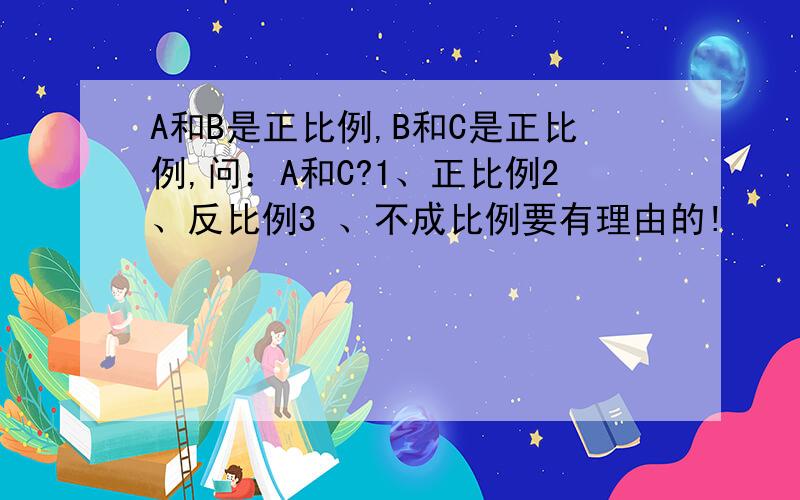 A和B是正比例,B和C是正比例,问：A和C?1、正比例2、反比例3 、不成比例要有理由的!